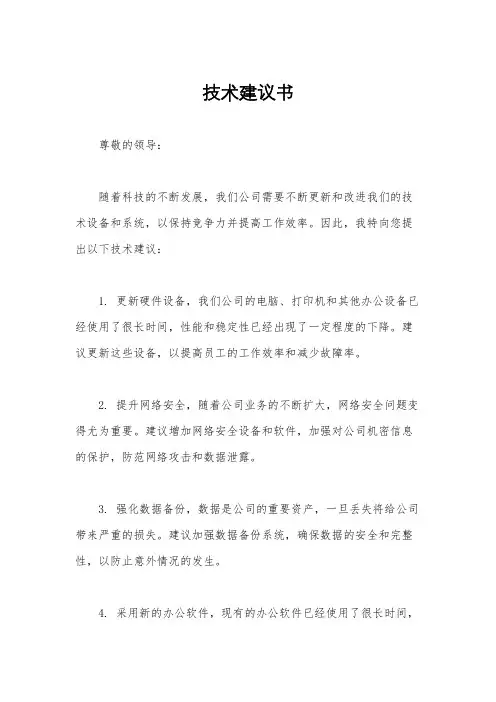 技术建议书

尊敬的领导：

随着科技的不断发展，我们公司需要不断更新和改进我们的技术设备和系统，以保持竞争力并提高工作效率。因此，我特向您提出以下技术建议：

1. 更新硬件设备，我们公司的电脑、打印机和其他办公设备已经使用了很长时间，性能和稳定性已经出现了一定程度的下降。建议更新这些设备，以提高员工的工作效率和减少故障率。

2. 提升网络安全，随着公司业务的不断扩大，网络安全问题变得尤为重要。建议增加网络安全设备和软件，加强对公司机密信息的保护，防范网络攻击和数据泄露。

3. 强化数据备份，数据是公司的重要资产，一旦丢失将给公司带来严重的损失。建议加强数据备份系统，确保数据的安全和完整性，以防止意外情况的发生。

4. 采用新的办公软件，现有的办公软件已经使用了很长时间，